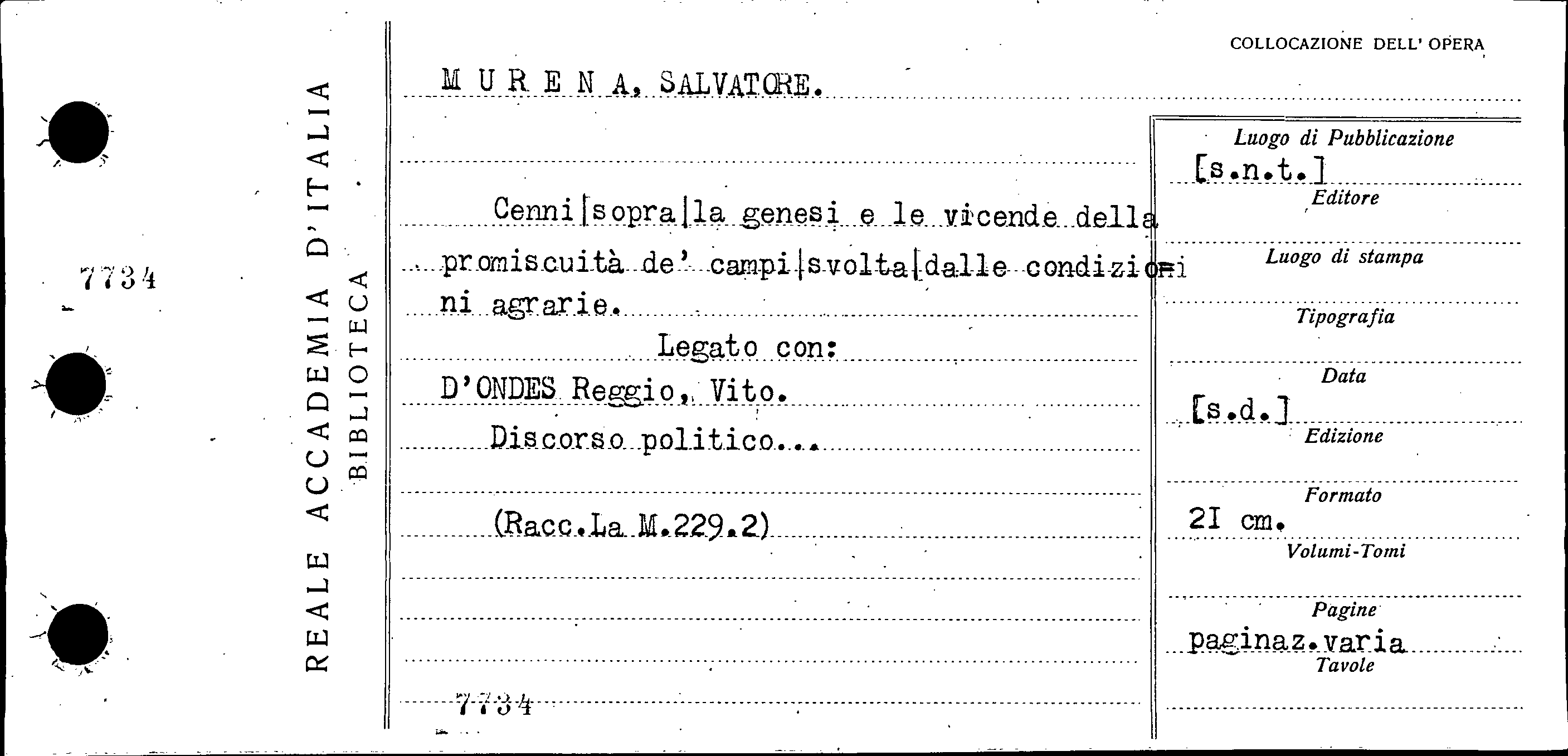 7734

REALE ACCADEMIA D'ITALIA
BIBLIOTECA

COLLOCAZIONE DELL' OPERA

M U R E N A, SALVATORE.

Cenni|sopra|la genesi e le vicende della promiscuità de' campi|svolta|dalle condizioni agrarie.

Legato con:

D'ONDES Reggio, Vito.

Discorso politico...

(Racc.La M.229.2)

7734

Luogo di Pubblicazione
[s.n.t.]
Editore
Luogo di stampa
Tipografia
Data
[s.d.]
Edizione
Formato
2I cm.
Volumi-Tomi
Pagine
paginaz.varia
Tavole